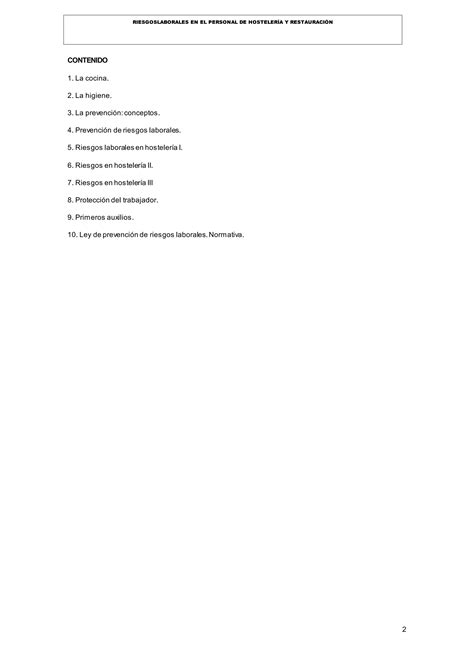 RIESGOSLABORALES EN EL PERSONAL DE HOSTELERÍA Y RESTAURACIÓN

CONTENIDO

1. La cocina.

2. La higiene.

3. La prevención: conceptos.

4. Prevención de riesgos laborales.

5. Riesgos laborales en hostelería I.

6. Riesgos en hostelería II.

7. Riesgos en hostelería III

8. Protección del trabajador.

9. Primeros auxilios.

10. Ley de prevención de riesgos laborales. Normativa.

2